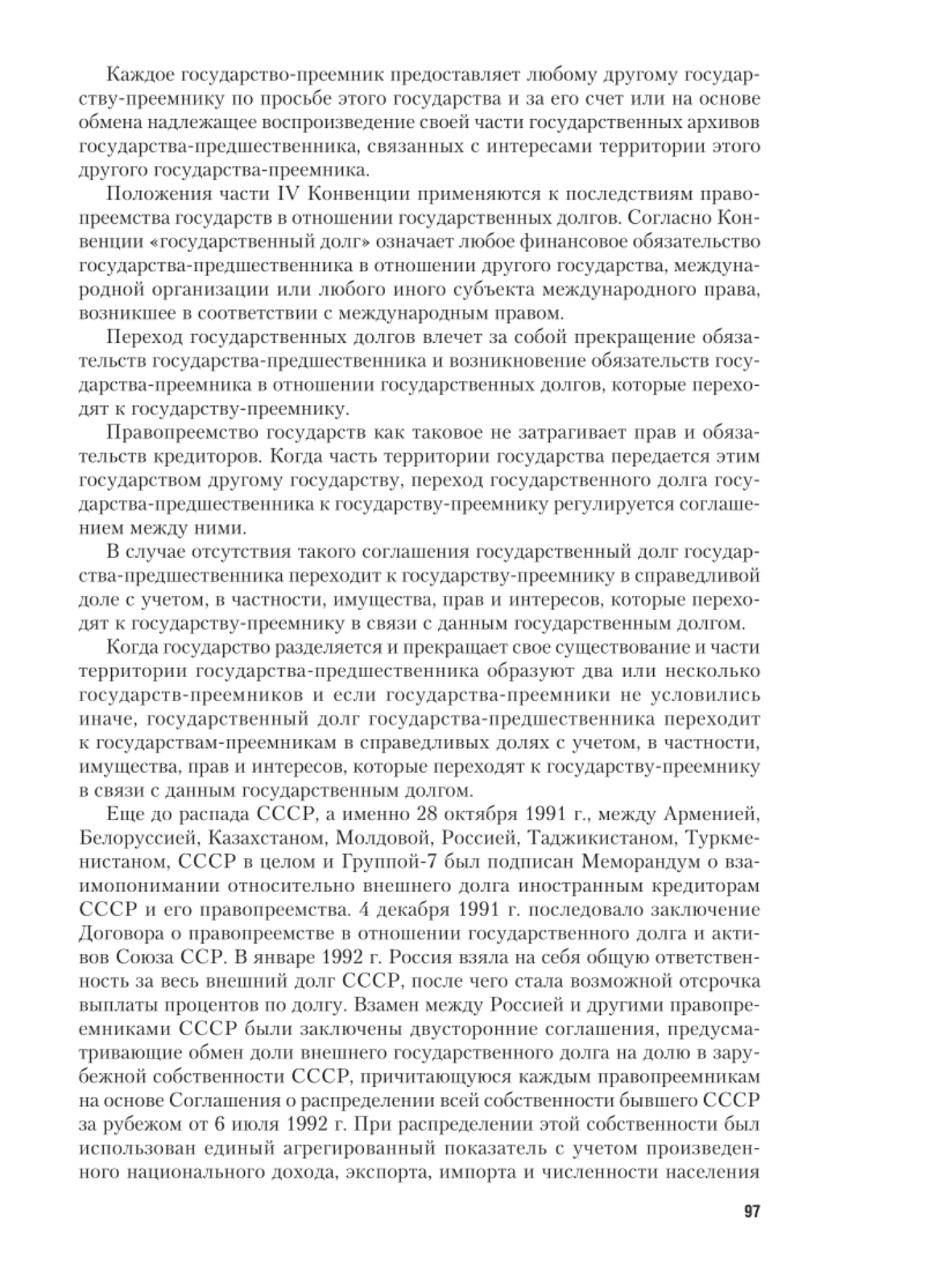 Каждое государство-преемник предоставляет любому другому государству-преемнику по просьбе этого государства и за его счет или на основе обмена надлежащее воспроизведение своей части государственных архивов государства-предшественника, связанных с интересами территории этого другого государства-преемника.

Положения части IV Конвенции применяются к последствиям правопреемства государств в отношении государственных долгов. Согласно Конвенции «государственный долг» означает любое финансовое обязательство государства-предшественника в отношении другого государства, международной организации или любого иного субъекта международного права, возникшее в соответствии с международным правом.

Переход государственных долгов влечет за собой прекращение обязательств государства-предшественника и возникновение обязательств государства-преемника в отношении государственных долгов, которые переходят к государству-преемнику.

Правопреемство государств как таковое не затрагивает прав и обязательств кредиторов. Когда часть территории государства передается этим государством другому государству, переход государственного долга государства-предшественника к государству-преемнику регулируется соглашением между ними.

В случае отсутствия такого соглашения государственный долг государства-предшественника переходит к государству-преемнику в справедливой доле с учетом, в частности, имущества, прав и интересов, которые переходят к государству-преемнику в связи с данным государственным долгом.

Когда государство разделяется и прекращает свое существование и части территории государства-предшественника образуют два или несколько государств-преемников и если государства-преемники не условились иначе, государственный долг государства-предшественника переходит к государствам-преемникам в справедливых долях с учетом, в частности, имущества, прав и интересов, которые переходят к государству-преемнику в связи с данным государственным долгом.

Еще до распада СССР, а именно 28 октября 1991 г., между Арменией, Белоруссией, Казахстаном, Молдовой, Россией, Таджикистаном, Туркменистаном, СССР в целом и Группой-7 был подписан Меморандум о взаимопонимании относительно внешнего долга иностранным кредиторам СССР и его правопреемства. 4 декабря 1991 г. последовало заключение Договора о правопреемстве в отношении государственного долга и активов Союза ССР. В январе 1992 г. Россия взяла на себя общую ответственность за весь внешний долг СССР, после чего стала возможной отсрочка выплаты процентов по долгу. Взамен между Россией и другими правопреемниками СССР были заключены двусторонние соглашения, предусматривающие обмен доли внешнего государственного долга на долю в зарубежной собственности СССР, причитающуюся каждым правопреемникам на основе Соглашения о распределении всей собственности бывшего СССР за рубежом от 6 июля 1992 г. При распределении этой собственности был использован единый агрегированный показатель с учетом произведенного национального дохода, экспорта, импорта и численности населения

97